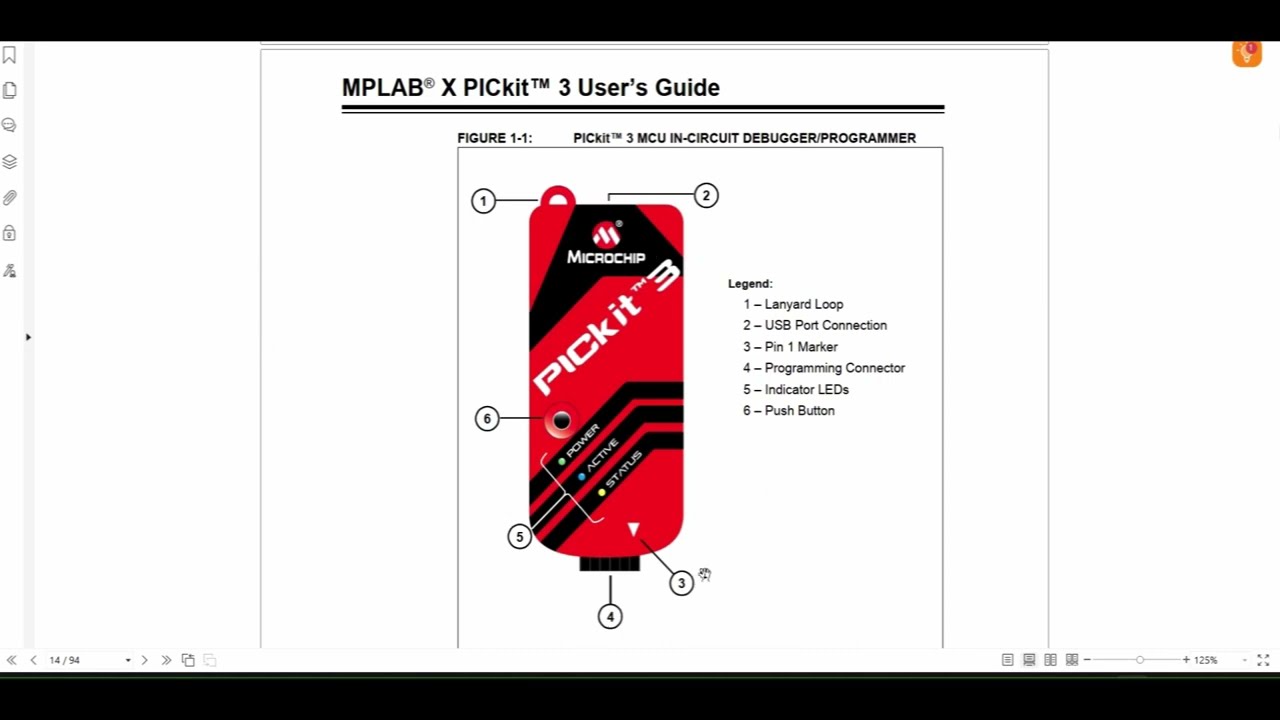 MPLAB® X PICkit™ 3 User's Guide

FIGURE 1-1: PICkit™ 3 MCU IN-CIRCUIT DEBUGGER/PROGRAMMER

1
2
MICROCHIP
PICkit™ 3
6
POWER
ACTIVE
STATUS
5
3
4

Legend:
1 – Lanyard Loop
2 – USB Port Connection
3 – Pin 1 Marker
4 – Programming Connector
5 – Indicator LEDs
6 – Push Button

14 / 94
125%